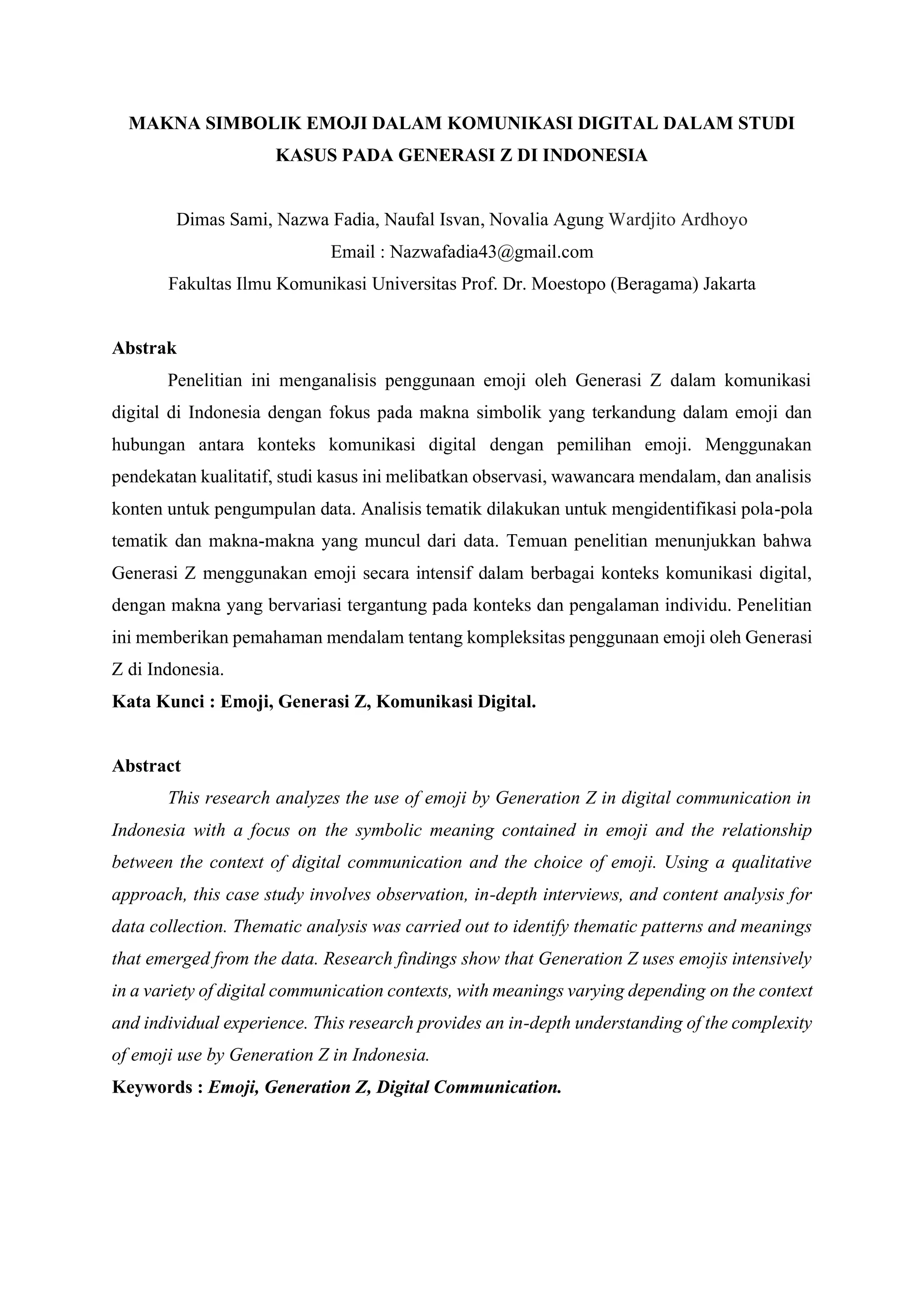 MAKNA SIMBOLIK EMOJI DALAM KOMUNIKASI DIGITAL DALAM STUDI KASUS PADA GENERASI Z DI INDONESIA

Dimas Sami, Nazwa Fadia, Naufal Isvan, Novalia Agung Wardjito Ardhoyo
Email : Nazwafadia43@gmail.com
Fakultas Ilmu Komunikasi Universitas Prof. Dr. Moestopo (Beragama) Jakarta

Abstrak

Penelitian ini menganalisis penggunaan emoji oleh Generasi Z dalam komunikasi digital di Indonesia dengan fokus pada makna simbolik yang terkandung dalam emoji dan hubungan antara konteks komunikasi digital dengan pemilihan emoji. Menggunakan pendekatan kualitatif, studi kasus ini melibatkan observasi, wawancara mendalam, dan analisis konten untuk pengumpulan data. Analisis tematik dilakukan untuk mengidentifikasi pola-pola tematik dan makna-makna yang muncul dari data. Temuan penelitian menunjukkan bahwa Generasi Z menggunakan emoji secara intensif dalam berbagai konteks komunikasi digital, dengan makna yang bervariasi tergantung pada konteks dan pengalaman individu. Penelitian ini memberikan pemahaman mendalam tentang kompleksitas penggunaan emoji oleh Generasi Z di Indonesia.

Kata Kunci : Emoji, Generasi Z, Komunikasi Digital.

Abstract

This research analyzes the use of emoji by Generation Z in digital communication in Indonesia with a focus on the symbolic meaning contained in emoji and the relationship between the context of digital communication and the choice of emoji. Using a qualitative approach, this case study involves observation, in-depth interviews, and content analysis for data collection. Thematic analysis was carried out to identify thematic patterns and meanings that emerged from the data. Research findings show that Generation Z uses emojis intensively in a variety of digital communication contexts, with meanings varying depending on the context and individual experience. This research provides an in-depth understanding of the complexity of emoji use by Generation Z in Indonesia.

Keywords : Emoji, Generation Z, Digital Communication.